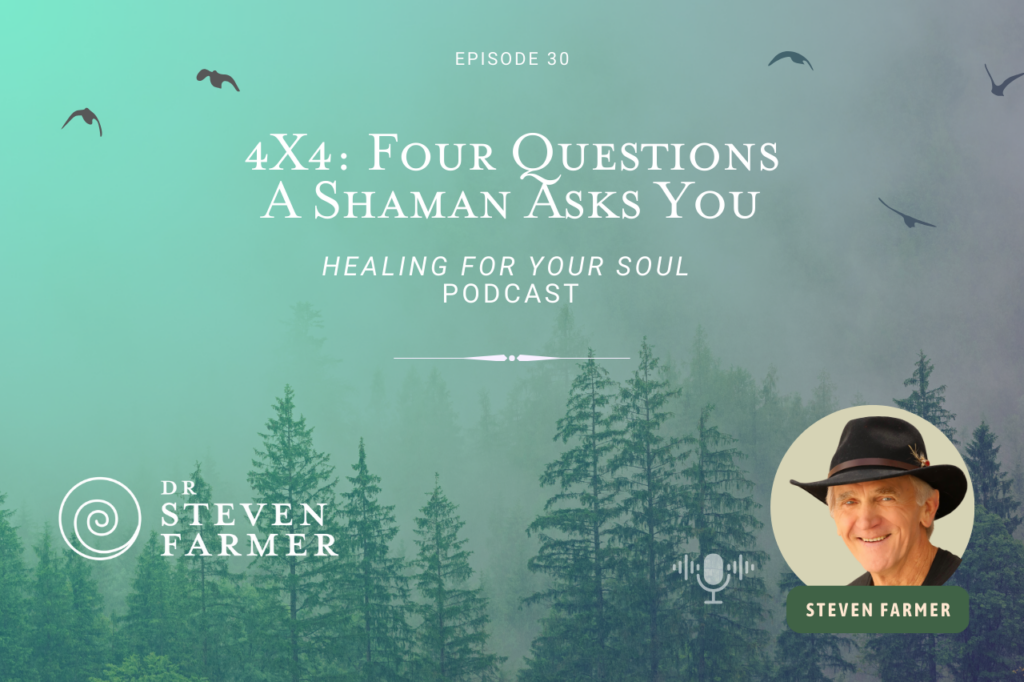 EPISODE 30

4X4: Four Questions A Shaman Asks You

HEALING FOR YOUR SOUL
PODCAST

DR
STEVEN
FARMER

STEVEN FARMER